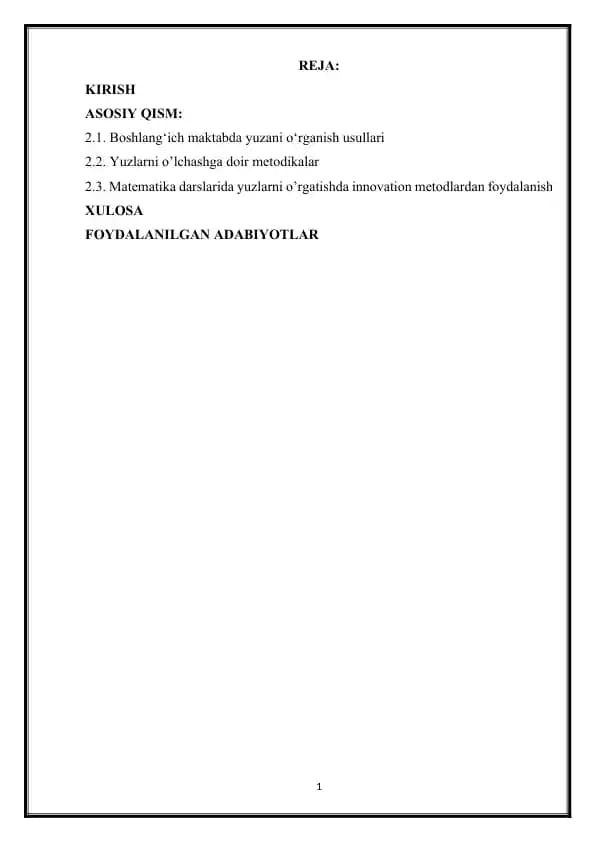 REJA:

KIRISH

ASOSIY QISM:

2.1. Boshlang‘ich maktabda yuzani o‘rganish usullari

2.2. Yuzlarni o’lchashga doir metodikalar

2.3. Matematika darslarida yuzlarni o’rgatishda innovation metodlardan foydalanish

XULOSA

FOYDALANILGAN ADABIYOTLAR

1